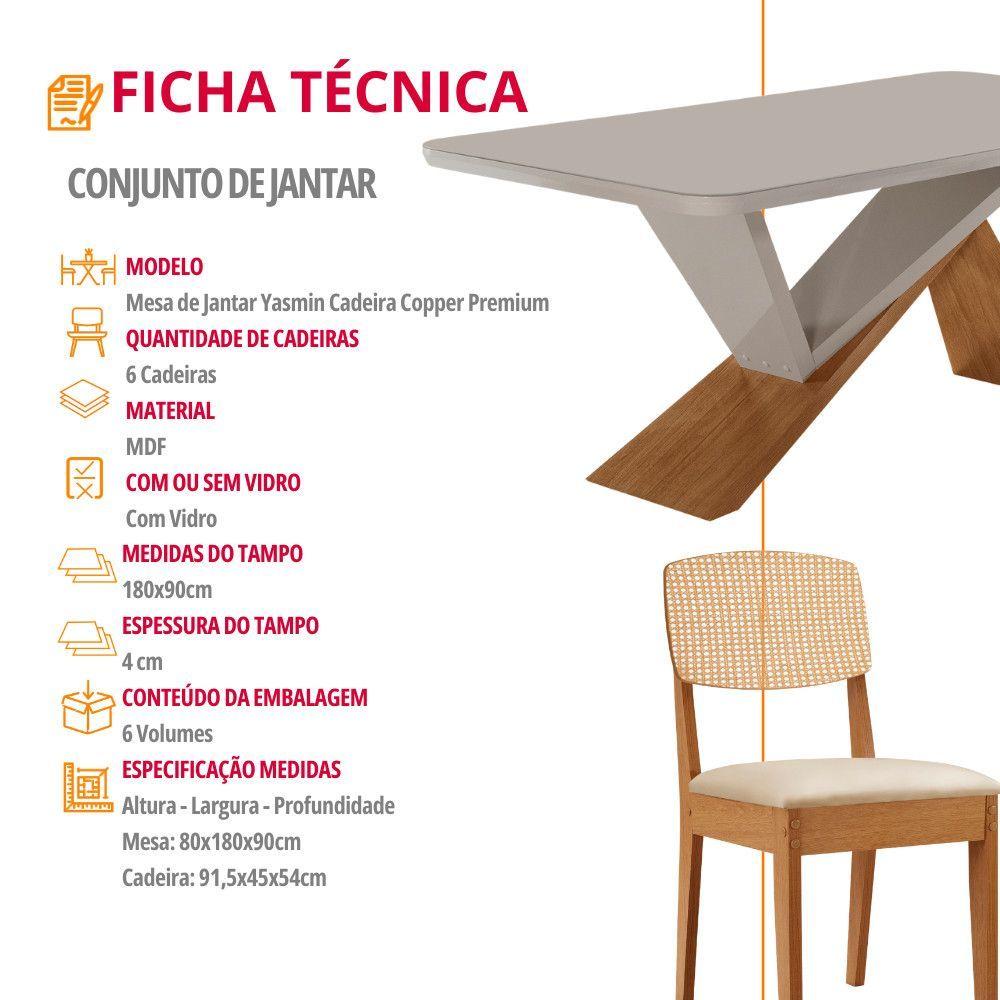 FICHA TÉCNICA

CONJUNTO DE JANTAR

MODELO

Mesa de Jantar Yasmin Cadeira Copper Premium

QUANTIDADE DE CADEIRAS

6 Cadeiras

MATERIAL

MDF

COM OU SEM VIDRO

Com Vidro

MEDIDAS DO TAMPO

180x90cm

ESPESSURA DO TAMPO

4 cm

CONTEÚDO DA EMBALAGEM

6 Volumes

ESPECIFICAÇÃO MEDIDAS

Altura - Largura - Profundidade

Mesa: 80x180x90cm

Cadeira: 91,5x45x54cm